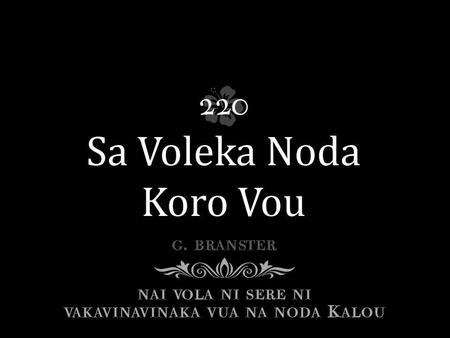 220

Sa Voleka Noda Koro Vou

G. BRANSTER

NAI VOLA NI SERE NI VAKAVINAVINAKA VUA NA NODA KALOU